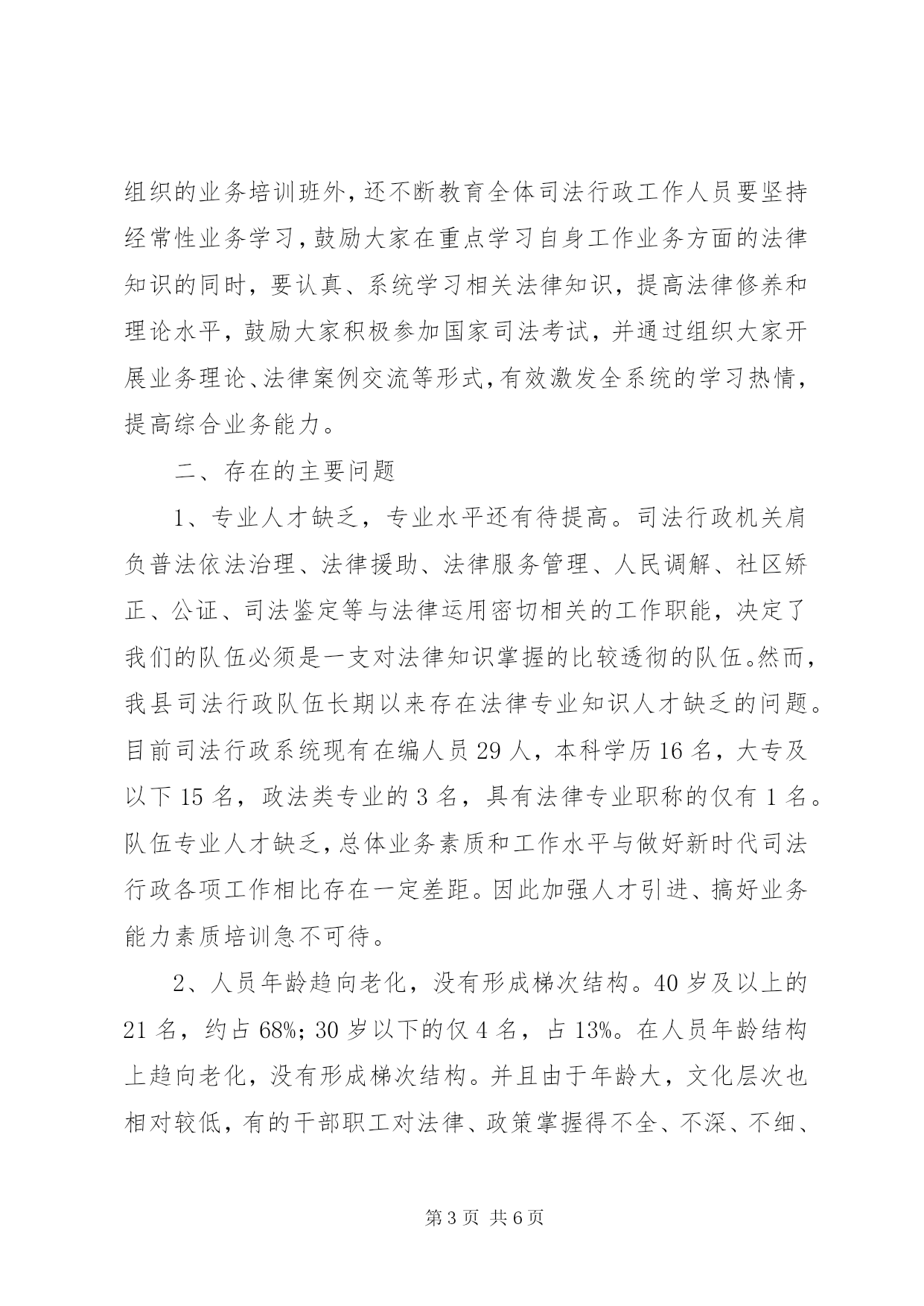 组织的业务培训班外，还不断教育全体司法行政工作人员要坚持经常性业务学习，鼓励大家在重点学习自身工作业务方面的法律知识的同时，要认真、系统学习相关法律知识，提高法律修养和理论水平，鼓励大家积极参加国家司法考试，并通过组织大家开展业务理论、法律案例交流等形式，有效激发全系统的学习热情，提高综合业务能力。

二、存在的主要问题

1、专业人才缺乏，专业水平还有待提高。司法行政机关肩负普法依法治理、法律援助、法律服务管理、人民调解、社区矫正、公证、司法鉴定等与法律运用密切相关的工作职能，决定了我们的队伍必须是一支对法律知识掌握的比较透彻的队伍。然而，我县司法行政队伍长期以来存在法律专业知识人才缺乏的问题。目前司法行政系统现有在编人员 29 人，本科学历 16 名，大专及以下 15 名，政法类专业的 3 名，具有法律专业职称的仅有 1 名。队伍专业人才缺乏，总体业务素质和工作水平与做好新时代司法行政各项工作相比存在一定差距。因此加强人才引进、搞好业务能力素质培训急不可待。

2、人员年龄趋向老化，没有形成梯次结构。40 岁及以上的 21 名，约占 68%；30 岁以下的仅 4 名，占 13%。在人员年龄结构上趋向老化，没有形成梯次结构。并且由于年龄大，文化层次也相对较低，有的干部职工对法律、政策掌握得不全、不深、不细、

第 3 页 共 6 页